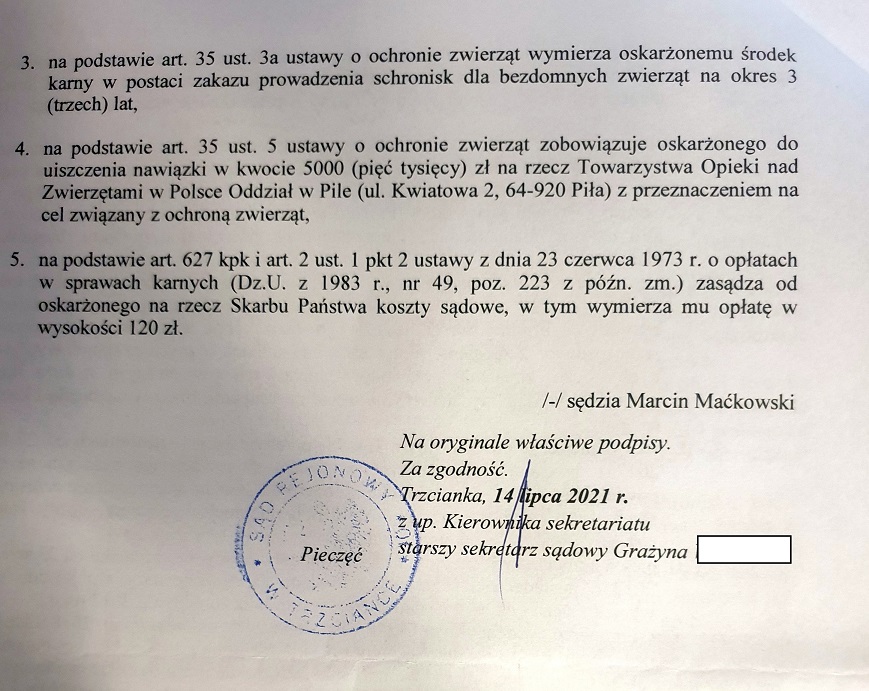 3. na podstawie art. 35 ust. 3a ustawy o ochronie zwierząt wymierza oskarżonemu środek karny w postaci zakazu prowadzenia schronisk dla bezdomnych zwierząt na okres 3 (trzech) lat,

4. na podstawie art. 35 ust. 5 ustawy o ochronie zwierząt zobowiązuje oskarżonego do uiszczenia nawiązki w kwocie 5000 (pięć tysięcy) zł na rzecz Towarzystwa Opieki nad Zwierzętami w Polsce Oddział w Pile (ul. Kwiatowa 2, 64-920 Piła) z przeznaczeniem na cel związany z ochroną zwierząt,

5. na podstawie art. 627 kpk i art. 2 ust. 1 pkt 2 ustawy z dnia 23 czerwca 1973 r. o opłatach w sprawach karnych (Dz.U. z 1983 r., nr 49, poz. 223 z późn. zm.) zasądza od oskarżonego na rzecz Skarbu Państwa koszty sądowe, w tym wymierza mu opłatę w wysokości 120 zł.

/-/ sędzia Marcin Maćkowski

Na oryginale właściwe podpisy.
Za zgodność.
Trzcianka, 14 lipca 2021 r.
z up. Kierownika sekretariatu
starszy sekretarz sądowy Grażyna

SĄD REJONOWY W TRZCIANCE
Pieczęć